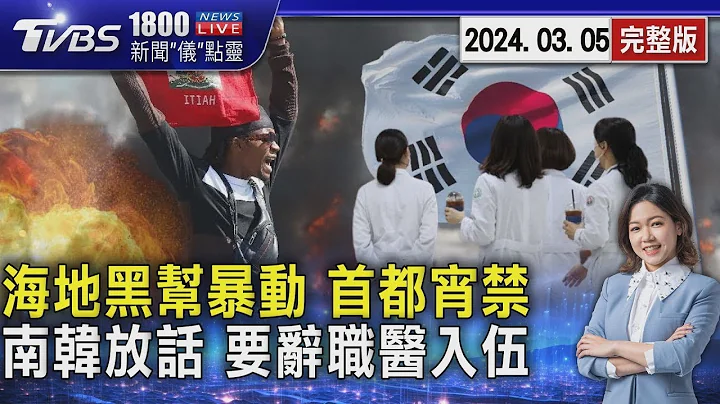 TVBS 1800 NEWS LIVE
新聞"儀"點靈

2024. 03. 05 完整版

ITIAH

海地黑幫暴動 首都宵禁
南韓放話 要辭職醫入伍